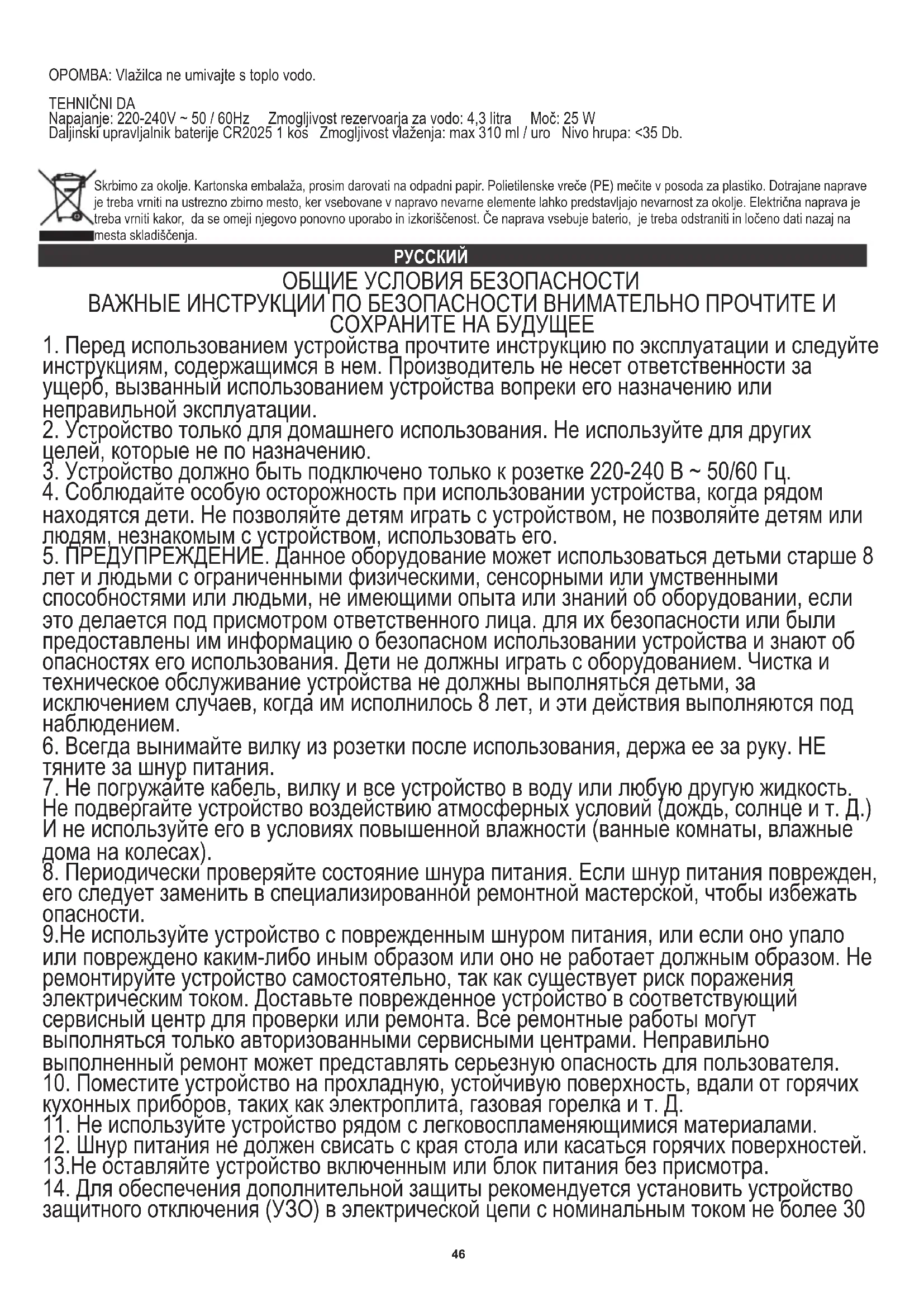 OPOMBA: Vlažilca ne umivajte s toplo vodo.

TEHNIČNI DA
Napajanje: 220-240V ~ 50 / 60Hz   Zmogljivost rezervoarja za vodo: 4,3 litra   Moč: 25 W
Daljinski upravljalnik baterije CR2025 1 kos   Zmogljivost vlaženja: max 310 ml / uro   Nivo hrupa: <35 Db.

Skrbimo za okolje. Kartonska embalaža, prosim darovati na odpadni papir. Polietilenske vreče (PE) mečite v posoda za plastiko. Dotrajane naprave je treba vrniti na ustrezno zbirno mesto, ker vsebovane v napravo nevarne elemente lahko predstavljajo nevarnost za okolje. Električna naprava je treba vrniti kakor, da se omeji njegovo ponovno uporabo in izkoriščenost. Če naprava vsebuje baterio, je treba odstraniti in ločeno dati nazaj na mesta skladiščenja.

РУССКИЙ

ОБЩИЕ УСЛОВИЯ БЕЗОПАСНОСТИ
ВАЖНЫЕ ИНСТРУКЦИИ ПО БЕЗОПАСНОСТИ ВНИМАТЕЛЬНО ПРОЧТИТЕ И СОХРАНИТЕ НА БУДУЩЕЕ

1. Перед использованием устройства прочтите инструкцию по эксплуатации и следуйте инструкциям, содержащимся в нем. Производитель не несет ответственности за ущерб, вызванный использованием устройства вопреки его назначению или неправильной эксплуатации.
2. Устройство только для домашнего использования. Не используйте для других целей, которые не по назначению.
3. Устройство должно быть подключено только к розетке 220-240 В ~ 50/60 Гц.
4. Соблюдайте особую осторожность при использовании устройства, когда рядом находятся дети. Не позволяйте детям играть с устройством, не позволяйте детям или людям, незнакомым с устройством, использовать его.
5. ПРЕДУПРЕЖДЕНИЕ. Данное оборудование может использоваться детьми старше 8 лет и людьми с ограниченными физическими, сенсорными или умственными способностями или людьми, не имеющими опыта или знаний об оборудовании, если это делается под присмотром ответственного лица. для их безопасности или были предоставлены им информацию о безопасном использовании устройства и знают об опасностях его использования. Дети не должны играть с оборудованием. Чистка и техническое обслуживание устройства не должны выполняться детьми, за исключением случаев, когда им исполнилось 8 лет, и эти действия выполняются под наблюдением.
6. Всегда вынимайте вилку из розетки после использования, держа ее за руку. НЕ тяните за шнур питания.
7. Не погружайте кабель, вилку и все устройство в воду или любую другую жидкость. Не подвергайте устройство воздействию атмосферных условий (дождь, солнце и т. Д.) И не используйте его в условиях повышенной влажности (ванные комнаты, влажные дома на колесах).
8. Периодически проверяйте состояние шнура питания. Если шнур питания поврежден, его следует заменить в специализированной ремонтной мастерской, чтобы избежать опасности.
9.Не используйте устройство с поврежденным шнуром питания, или если оно упало или повреждено каким-либо иным образом или оно не работает должным образом. Не ремонтируйте устройство самостоятельно, так как существует риск поражения электрическим током. Доставьте поврежденное устройство в соответствующий сервисный центр для проверки или ремонта. Все ремонтные работы могут выполняться только авторизованными сервисными центрами. Неправильно выполненный ремонт может представлять серьезную опасность для пользователя.
10. Поместите устройство на прохладную, устойчивую поверхность, вдали от горячих кухонных приборов, таких как электроплита, газовая горелка и т. Д.
11. Не используйте устройство рядом с легковоспламеняющимися материалами.
12. Шнур питания не должен свисать с края стола или касаться горячих поверхностей.
13.Не оставляйте устройство включенным или блок питания без присмотра.
14. Для обеспечения дополнительной защиты рекомендуется установить устройство защитного отключения (УЗО) в электрической цепи с номинальным током не более 30

46